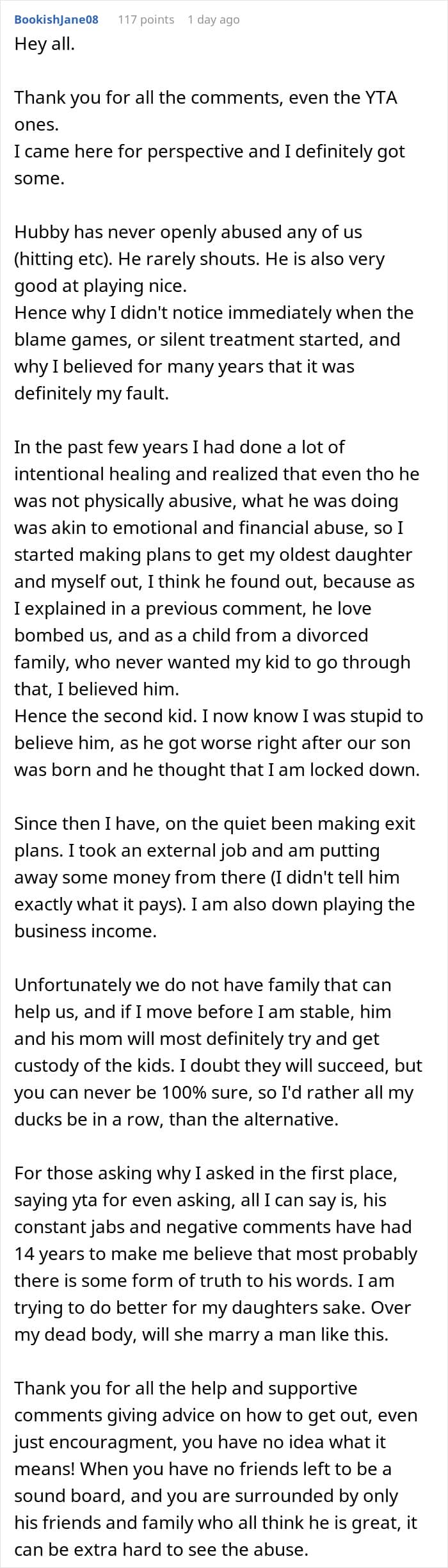 BookishJane08 117 points 1 day ago
Hey all.

Thank you for all the comments, even the YTA ones.
I came here for perspective and I definitely got some.

Hubby has never openly abused any of us (hitting etc). He rarely shouts. He is also very good at playing nice.
Hence why I didn't notice immediately when the blame games, or silent treatment started, and why I believed for many years that it was definitely my fault.

In the past few years I had done a lot of intentional healing and realized that even tho he was not physically abusive, what he was doing was akin to emotional and financial abuse, so I started making plans to get my oldest daughter and myself out, I think he found out, because as I explained in a previous comment, he love bombed us, and as a child from a divorced family, who never wanted my kid to go through that, I believed him.
Hence the second kid. I now know I was stupid to believe him, as he got worse right after our son was born and he thought that I am locked down.

Since then I have, on the quiet been making exit plans. I took an external job and am putting away some money from there (I didn't tell him exactly what it pays). I am also down playing the business income.

Unfortunately we do not have family that can help us, and if I move before I am stable, him and his mom will most definitely try and get custody of the kids. I doubt they will succeed, but you can never be 100% sure, so I'd rather all my ducks be in a row, than the alternative.

For those asking why I asked in the first place, saying yta for even asking, all I can say is, his constant jabs and negative comments have had 14 years to make me believe that most probably there is some form of truth to his words. I am trying to do better for my daughters sake. Over my dead body, will she marry a man like this.

Thank you for all the help and supportive comments giving advice on how to get out, even just encouragment, you have no idea what it means! When you have no friends left to be a sound board, and you are surrounded by only his friends and family who all think he is great, it can be extra hard to see the abuse.